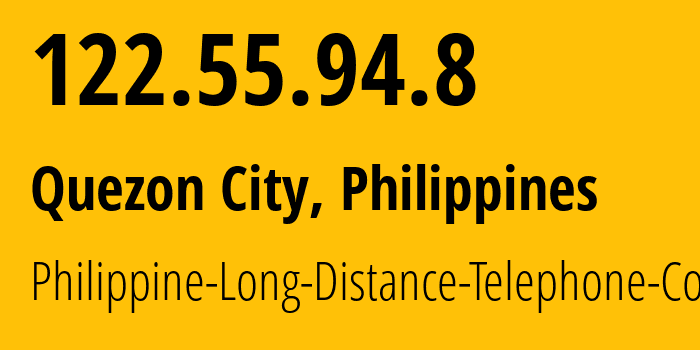 122.55.94.8

Quezon City, Philippines

Philippine-Long-Distance-Telephone-Co